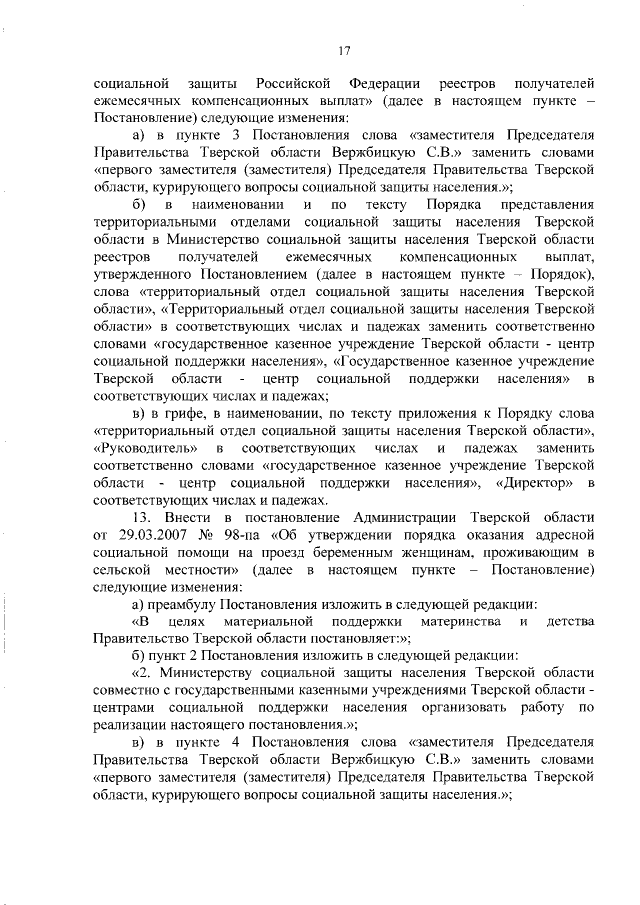 17

социальной защиты Российской Федерации реестров получателей ежемесячных компенсационных выплат» (далее в настоящем пункте – Постановление) следующие изменения:

а) в пункте 3 Постановления слова «заместителя Председателя Правительства Тверской области Вержбицкую С.В.» заменить словами «первого заместителя (заместителя) Председателя Правительства Тверской области, курирующего вопросы социальной защиты населения.»;

б) в наименовании и по тексту Порядка представления территориальными отделами социальной защиты населения Тверской области в Министерство социальной защиты населения Тверской области реестров получателей ежемесячных компенсационных выплат, утвержденного Постановлением (далее в настоящем пункте – Порядок), слова «территориальный отдел социальной защиты населения Тверской области», «Территориальный отдел социальной защиты населения Тверской области» в соответствующих числах и падежах заменить соответственно словами «государственное казенное учреждение Тверской области - центр социальной поддержки населения», «Государственное казенное учреждение Тверской области - центр социальной поддержки населения» в соответствующих числах и падежах;

в) в грифе, в наименовании, по тексту приложения к Порядку слова «территориальный отдел социальной защиты населения Тверской области», «Руководитель» в соответствующих числах и падежах заменить соответственно словами «государственное казенное учреждение Тверской области - центр социальной поддержки населения», «Директор» в соответствующих числах и падежах.

13. Внести в постановление Администрации Тверской области от 29.03.2007 № 98-па «Об утверждении порядка оказания адресной социальной помощи на проезд беременным женщинам, проживающим в сельской местности» (далее в настоящем пункте – Постановление) следующие изменения:

а) преамбулу Постановления изложить в следующей редакции:

«В целях материальной поддержки материнства и детства Правительство Тверской области постановляет:»;

б) пункт 2 Постановления изложить в следующей редакции:

«2. Министерству социальной защиты населения Тверской области совместно с государственными казенными учреждениями Тверской области - центрами социальной поддержки населения организовать работу по реализации настоящего постановления.»;

в) в пункте 4 Постановления слова «заместителя Председателя Правительства Тверской области Вержбицкую С.В.» заменить словами «первого заместителя (заместителя) Председателя Правительства Тверской области, курирующего вопросы социальной защиты населения.»;